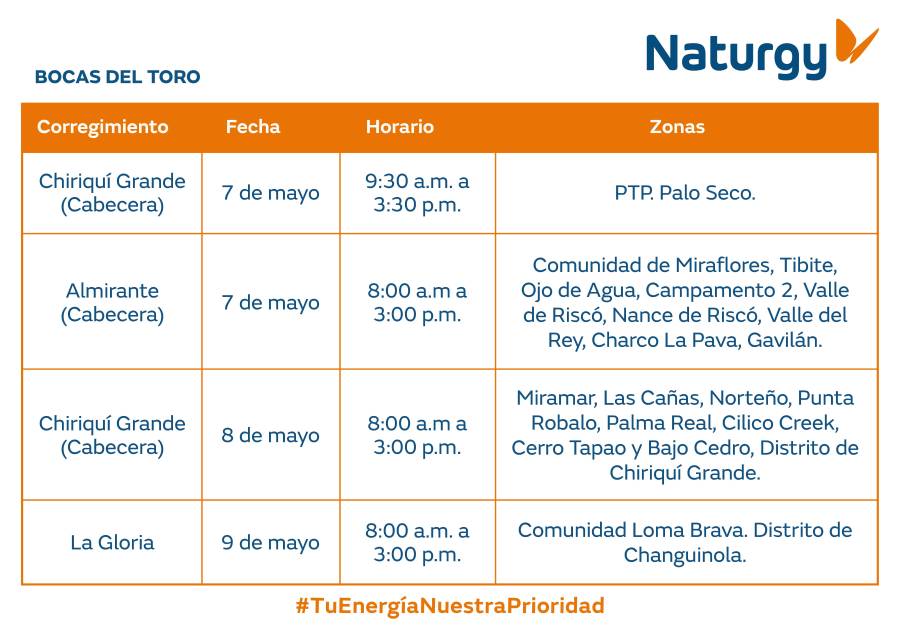 Naturgy

BOCAS DEL TORO

| Corregimiento | Fecha | Horario | Zonas |
|---|---|---|---|
| Chiriquí Grande (Cabecera) | 7 de mayo | 9:30 a.m. a 3:30 p.m. | PTP. Palo Seco. |
| Almirante (Cabecera) | 7 de mayo | 8:00 a.m a 3:00 p.m. | Comunidad de Miraflores, Tibite, Ojo de Agua, Campamento 2, Valle de Riscó, Nance de Riscó, Valle del Rey, Charco La Pava, Gavilán. |
| Chiriquí Grande (Cabecera) | 8 de mayo | 8:00 a.m a 3:00 p.m. | Miramar, Las Cañas, Norteño, Punta Robalo, Palma Real, Cilico Creek, Cerro Tapao y Bajo Cedro, Distrito de Chiriquí Grande. |
| La Gloria | 9 de mayo | 8:00 a.m. a 3:00 p.m. | Comunidad Loma Brava. Distrito de Changuinola. |

#TuEnergíaNuestraPrioridad